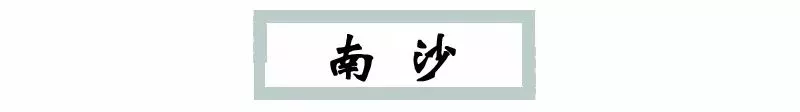 南沙